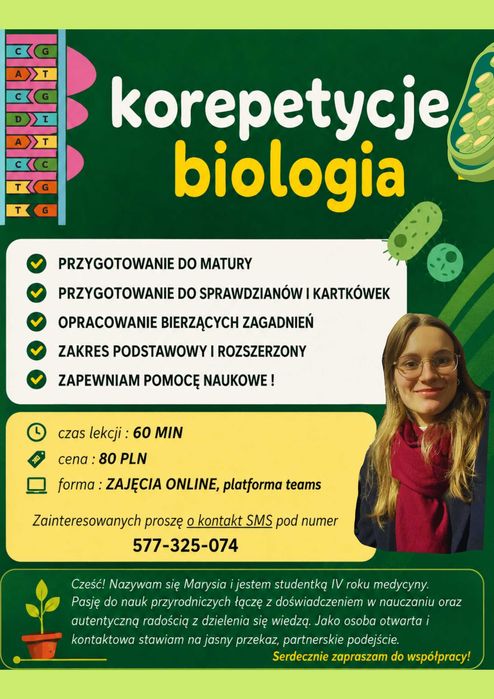 C G
A T
C G
D I
A T
C C
T G
T G

korepetycje
biologia

PRZYGOTOWANIE DO MATURY
PRZYGOTOWANIE DO SPRAWDZIANÓW I KARTKÓWEK
OPRACOWANIE BIERZĄCYCH ZAGADNIEŃ
ZAKRES PODSTAWOWY I ROZSZERZONY
ZAPEWNIAM POMOCĘ NAUKOWE !

czas lekcji : 60 MIN
cena : 80 PLN
forma : ZAJĘCIA ONLINE, platforma teams

Zainteresowanych proszę o kontakt SMS pod numer
577-325-074

Cześć! Nazywam się Marysia i jestem studentką IV roku medycyny. Pasję do nauk przyrodniczych łączę z doświadczeniem w nauczaniu oraz autentyczną radością z dzielenia się wiedzą. Jako osoba otwarta i kontaktowa stawiam na jasny przekaz, partnerskie podejście.
Serdecznie zapraszam do współpracy!